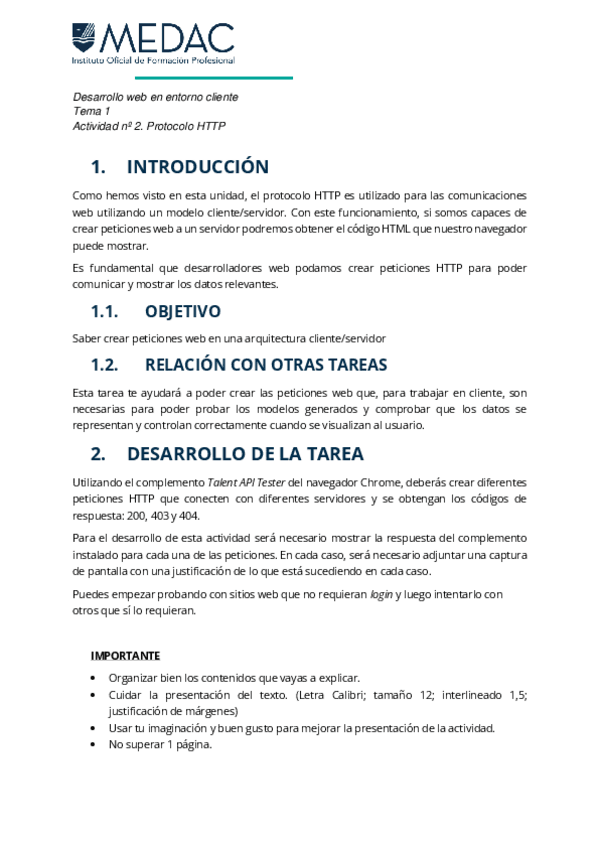 MEDAC
Instituto Oficial de Formación Profesional

Desarrollo web en entorno cliente
Tema 1
Actividad nº 2. Protocolo HTTP

1. INTRODUCCIÓN

Como hemos visto en esta unidad, el protocolo HTTP es utilizado para las comunicaciones web utilizando un modelo cliente/servidor. Con este funcionamiento, si somos capaces de crear peticiones web a un servidor podremos obtener el código HTML que nuestro navegador puede mostrar.

Es fundamental que desarrolladores web podamos crear peticiones HTTP para poder comunicar y mostrar los datos relevantes.

1.1. OBJETIVO

Saber crear peticiones web en una arquitectura cliente/servidor

1.2. RELACIÓN CON OTRAS TAREAS

Esta tarea te ayudará a poder crear las peticiones web que, para trabajar en cliente, son necesarias para poder probar los modelos generados y comprobar que los datos se representan y controlan correctamente cuando se visualizan al usuario.

2. DESARROLLO DE LA TAREA

Utilizando el complemento Talent API Tester del navegador Chrome, deberás crear diferentes peticiones HTTP que conecten con diferentes servidores y se obtengan los códigos de respuesta: 200, 403 y 404.

Para el desarrollo de esta actividad será necesario mostrar la respuesta del complemento instalado para cada una de las peticiones. En cada caso, será necesario adjuntar una captura de pantalla con una justificación de lo que está sucediendo en cada caso.

Puedes empezar probando con sitios web que no requieran login y luego intentarlo con otros que sí lo requieran.

IMPORTANTE

• Organizar bien los contenidos que vayas a explicar.
• Cuidar la presentación del texto. (Letra Calibri; tamaño 12; interlineado 1,5; justificación de márgenes)
• Usar tu imaginación y buen gusto para mejorar la presentación de la actividad.
• No superar 1 página.